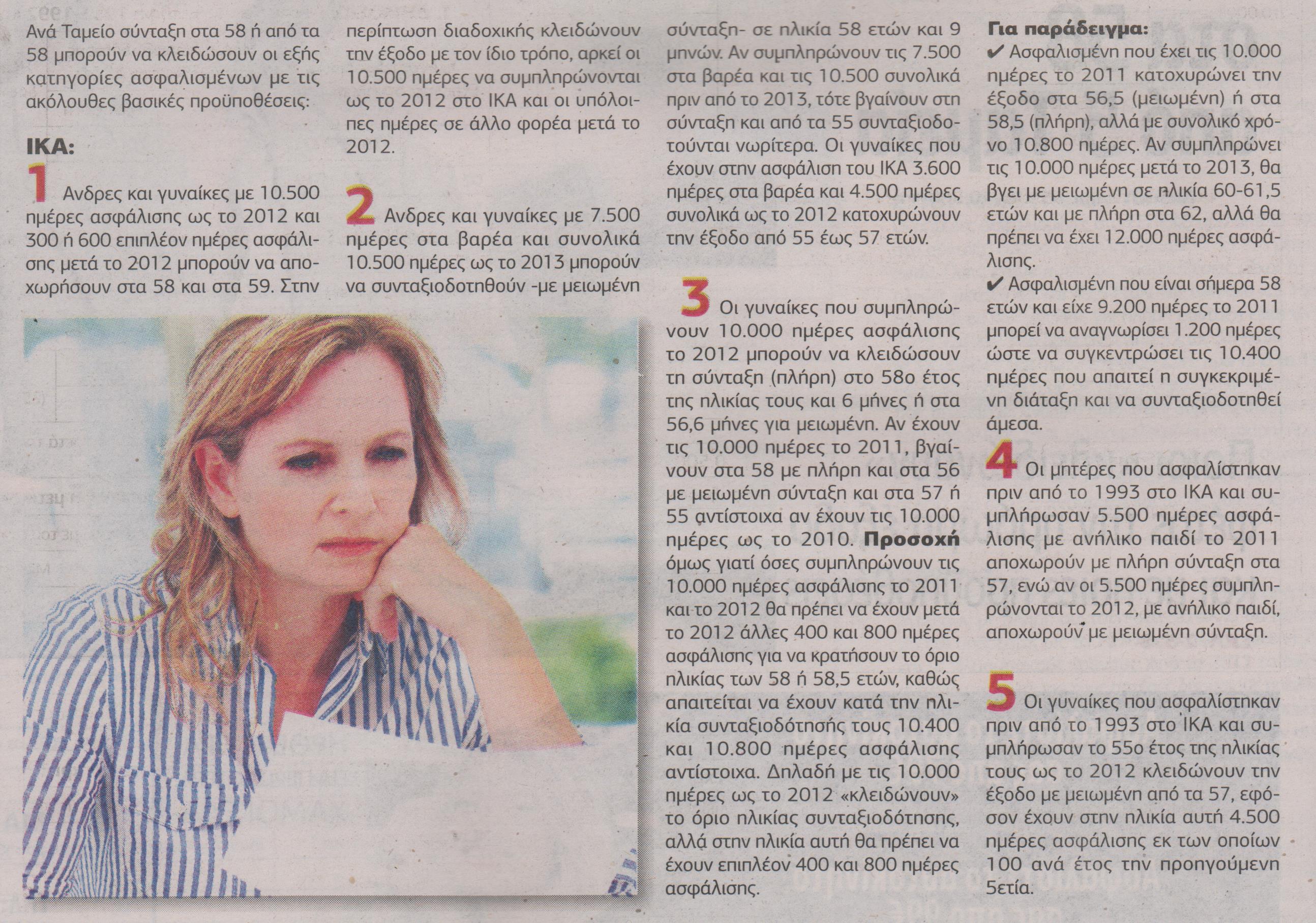 Ανά Ταμείο σύνταξη στα 58 ή από τα 58 μπορούν να κλειδώσουν οι εξής κατηγορίες ασφαλισμένων με τις ακόλουθες βασικές προϋποθέσεις:

ΙΚΑ:

1 Ανδρες και γυναίκες με 10.500 ημέρες ασφάλισης ως το 2012 και 300 ή 600 επιπλέον ημέρες ασφάλισης μετά το 2012 μπορούν να αποχωρήσουν στα 58 και στα 59. Στην περίπτωση διαδοχικής κλειδώνουν την έξοδο με τον ίδιο τρόπο, αρκεί οι 10.500 ημέρες να συμπληρώνονται ως το 2012 στο ΙΚΑ και οι υπόλοιπες ημέρες σε άλλο φορέα μετά το 2012.

2 Ανδρες και γυναίκες με 7.500 ημέρες στα βαρέα και συνολικά 10.500 ημέρες ως το 2013 μπορούν να συνταξιοδοτηθούν -με μειωμένη σύνταξη- σε ηλικία 58 ετών και 9 μηνών. Αν συμπληρώνουν τις 7.500 στα βαρέα και τις 10.500 συνολικά πριν από το 2013, τότε βγαίνουν στη σύνταξη και από τα 55 συνταξιοδοτούνται νωρίτερα. Οι γυναίκες που έχουν στην ασφάλιση του ΙΚΑ 3.600 ημέρες στα βαρέα και 4.500 ημέρες συνολικά ως το 2012 κατοχυρώνουν την έξοδο από 55 έως 57 ετών.

3 Οι γυναίκες που συμπληρώνουν 10.000 ημέρες ασφάλισης το 2012 μπορούν να κλειδώσουν τη σύνταξη (πλήρη) στο 58ο έτος της ηλικίας τους και 6 μήνες ή στα 56,6 μήνες για μειωμένη. Αν έχουν τις 10.000 ημέρες το 2011, βγαίνουν στα 58 με πλήρη και στα 56 με μειωμένη σύνταξη και στα 57 ή 55 αντίστοιχα αν έχουν τις 10.000 ημέρες ως το 2010. Προσοχή όμως γιατί όσες συμπληρώνουν τις 10.000 ημέρες ασφάλισης το 2011 και το 2012 θα πρέπει να έχουν μετά το 2012 άλλες 400 και 800 ημέρες ασφάλισης για να κρατήσουν το όριο ηλικίας των 58 ή 58,5 ετών, καθώς απαιτείται να έχουν κατά την ηλικία συνταξιοδότησής τους 10.400 και 10.800 ημέρες ασφάλισης αντίστοιχα. Δηλαδή με τις 10.000 ημέρες ως το 2012 «κλειδώνουν» το όριο ηλικίας συνταξιοδότησης, αλλά στην ηλικία αυτή θα πρέπει να έχουν επιπλέον 400 και 800 ημέρες ασφάλισης.

Για παράδειγμα:
✔ Ασφαλισμένη που έχει τις 10.000 ημέρες το 2011 κατοχυρώνει την έξοδο στα 56,5 (μειωμένη) ή στα 58,5 (πλήρη), αλλά με συνολικό χρόνο 10.800 ημέρες. Αν συμπληρώνει τις 10.000 ημέρες μετά το 2013, θα βγει με μειωμένη σε ηλικία 60-61,5 ετών και με πλήρη στα 62, αλλά θα πρέπει να έχει 12.000 ημέρες ασφάλισης.
✔ Ασφαλισμένη που είναι σήμερα 58 ετών και είχε 9.200 ημέρες το 2011 μπορεί να αναγνωρίσει 1.200 ημέρες ώστε να συγκεντρώσει τις 10.400 ημέρες που απαιτεί η συγκεκριμένη διάταξη και να συνταξιοδοτηθεί άμεσα.

4 Οι μητέρες που ασφαλίστηκαν πριν από το 1993 στο ΙΚΑ και συμπλήρωσαν 5.500 ημέρες ασφάλισης με ανήλικο παιδί το 2011 αποχωρούν με πλήρη σύνταξη στα 57, ενώ αν οι 5.500 ημέρες συμπληρώνονται το 2012, με ανήλικο παιδί, αποχωρούν με μειωμένη σύνταξη.

5 Οι γυναίκες που ασφαλίστηκαν πριν από το 1993 στο ΙΚΑ και συμπλήρωσαν το 55ο έτος της ηλικίας τους ως το 2012 κλειδώνουν την έξοδο με μειωμένη από τα 57, εφόσον έχουν στην ηλικία αυτή 4.500 ημέρες ασφάλισης εκ των οποίων 100 ανά έτος την προηγούμενη 5ετία.